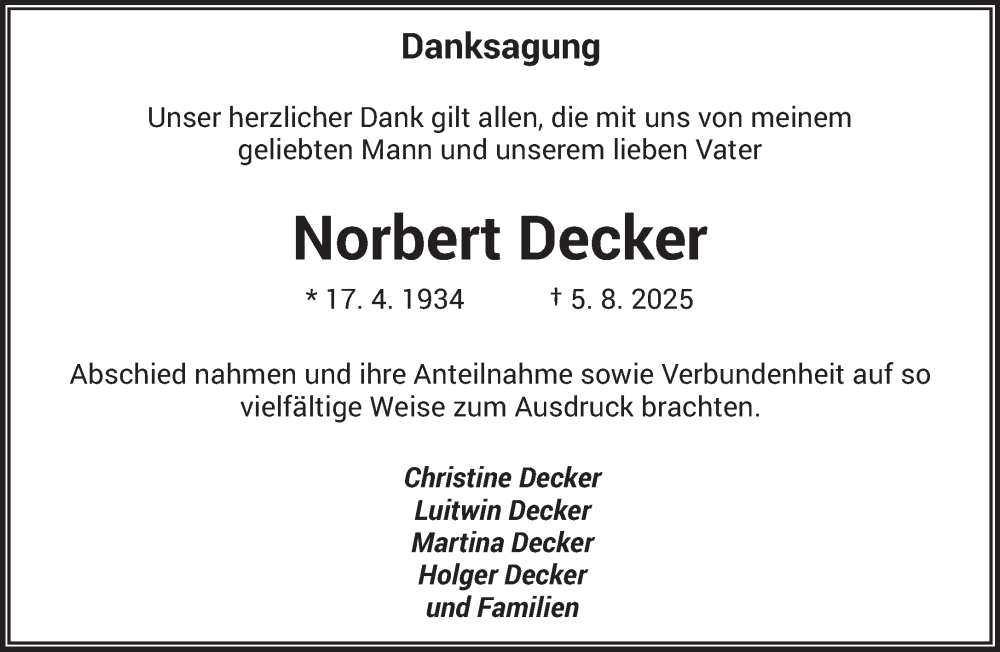 Danksagung

Unser herzlicher Dank gilt allen, die mit uns von meinem geliebten Mann und unserem lieben Vater

Norbert Decker

* 17. 4. 1934 † 5. 8. 2025

Abschied nahmen und ihre Anteilnahme sowie Verbundenheit auf so vielfältige Weise zum Ausdruck brachten.

Christine Decker
Luitwin Decker
Martina Decker
Holger Decker
und Familien